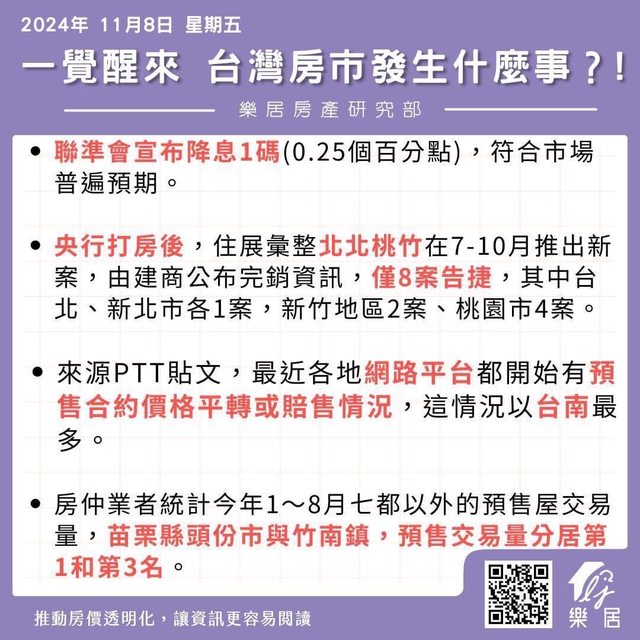 2024年 11月8日 星期五

一覺醒來 台灣房市發生什麼事?!

樂居房產研究部

• 聯準會宣布降息1碼(0.25個百分點),符合市場普遍預期。

• 央行打房後,住展彙整北北桃竹在7-10月推出新案,由建商公布完銷資訊,僅8案告捷,其中台北、新北市各1案,新竹地區2案、桃園市4案。

• 來源PTT貼文,最近各地網路平台都開始有預售合約價格平轉或賠售情況,這情況以台南最多。

• 房仲業者統計今年1~8月七都以外的預售屋交易量,苗栗縣頭份市與竹南鎮,預售交易量分居第1和第3名。

推動房價透明化,讓資訊更容易閱讀

樂居